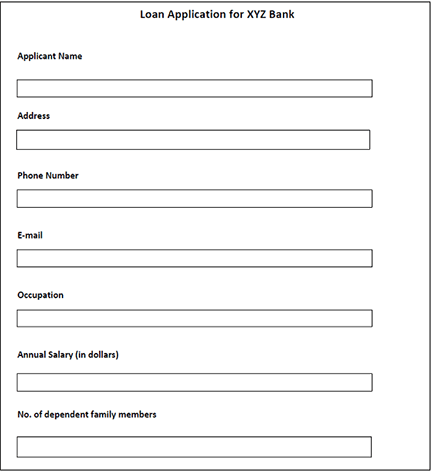 Loan Application for XYZ Bank

Applicant Name

Address

Phone Number

E-mail

Occupation

Annual Salary (in dollars)

No. of dependent family members